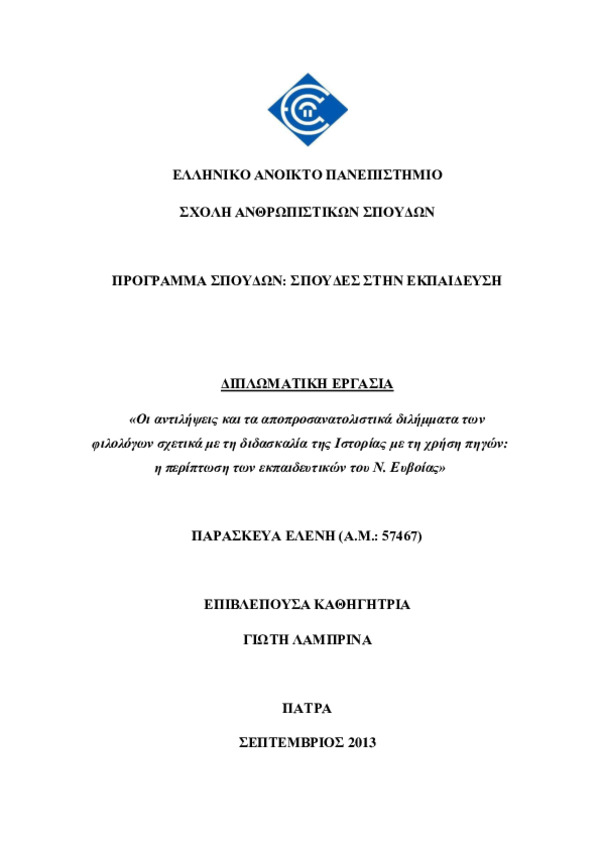 ΕΛΛΗΝΙΚΟ ΑΝΟΙΚΤΟ ΠΑΝΕΠΙΣΤΗΜΙΟ

ΣΧΟΛΗ ΑΝΘΡΩΠΙΣΤΙΚΩΝ ΣΠΟΥΔΩΝ

ΠΡΟΓΡΑΜΜΑ ΣΠΟΥΔΩΝ: ΣΠΟΥΔΕΣ ΣΤΗΝ ΕΚΠΑΙΔΕΥΣΗ

ΔΙΠΛΩΜΑΤΙΚΗ ΕΡΓΑΣΙΑ

«Οι αντιλήψεις και τα αποπροσανατολιστικά διλήμματα των φιλολόγων σχετικά με τη διδασκαλία της Ιστορίας με τη χρήση πηγών: η περίπτωση των εκπαιδευτικών του Ν. Ευβοίας»

ΠΑΡΑΣΚΕΥΑ ΕΛΕΝΗ (Α.Μ.: 57467)

ΕΠΙΒΛΕΠΟΥΣΑ ΚΑΘΗΓΗΤΡΙΑ

ΓΙΩΤΗ ΛΑΜΠΡΙΝΑ

ΠΑΤΡΑ

ΣΕΠΤΕΜΒΡΙΟΣ 2013